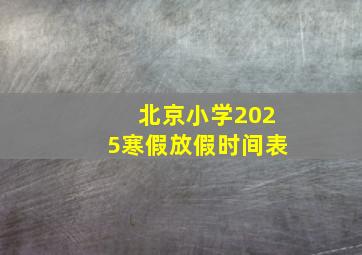 北京小学2025寒假放假时间表